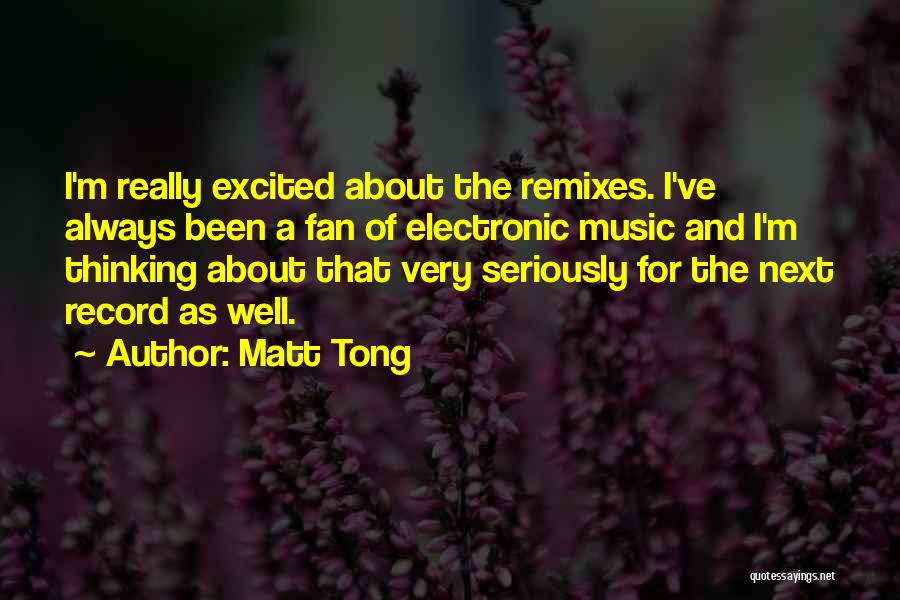 I'm really excited about the remixes. I've always been a fan of electronic music and I'm thinking about that very seriously for the next record as well.

~ Author: Matt Tong

quotessayings.net